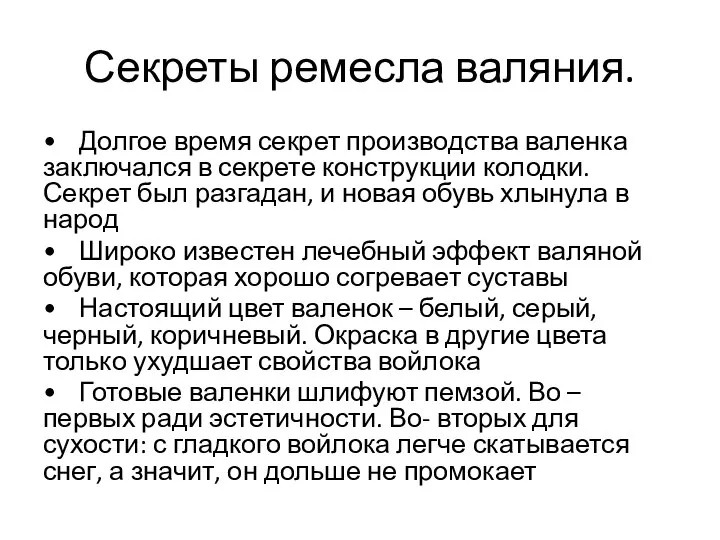 Секреты ремесла валяния.

• Долгое время секрет производства валенка заключался в секрете конструкции колодки. Секрет был разгадан, и новая обувь хлынула в народ

• Широко известен лечебный эффект валяной обуви, которая хорошо согревает суставы

• Настоящий цвет валенок – белый, серый, черный, коричневый. Окраска в другие цвета только ухудшает свойства войлока

• Готовые валенки шлифуют пемзой. Во – первых ради эстетичности. Во- вторых для сухости: с гладкого войлока легче скатывается снег, а значит, он дольше не промокает